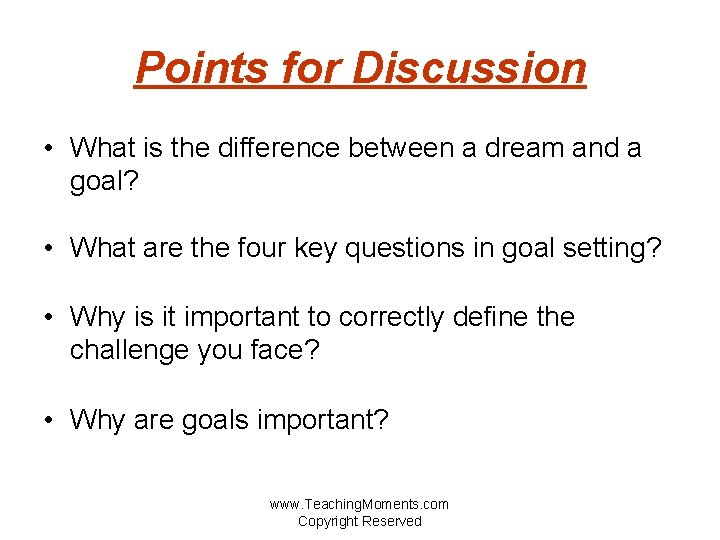 Points for Discussion

• What is the difference between a dream and a goal?

• What are the four key questions in goal setting?

• Why is it important to correctly define the challenge you face?

• Why are goals important?

www.TeachingMoments.com
Copyright Reserved